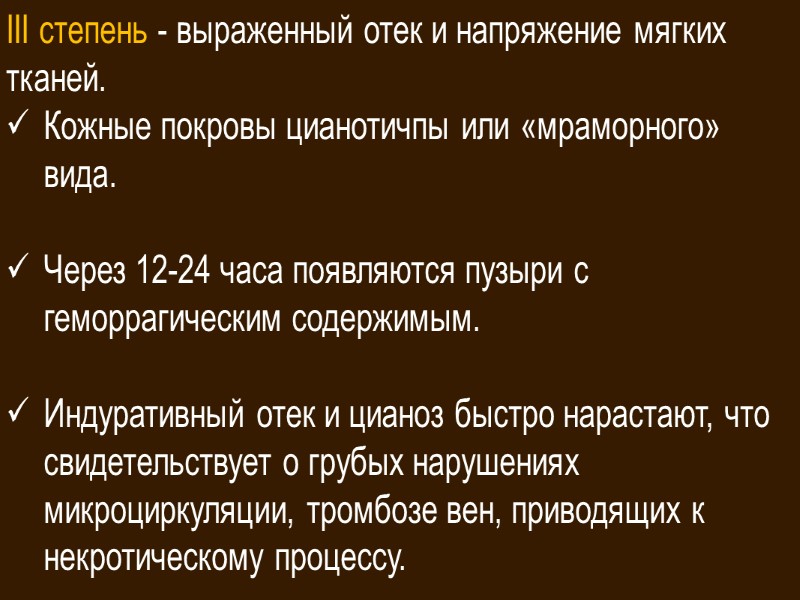 III степень - выраженный отек и напряжение мягких тканей.

✓ Кожные покровы цианотичпы или «мраморного» вида.

✓ Через 12-24 часа появляются пузыри с геморрагическим содержимым.

✓ Индуративный отек и цианоз быстро нарастают, что свидетельствует о грубых нарушениях микроциркуляции, тромбозе вен, приводящих к некротическому процессу.